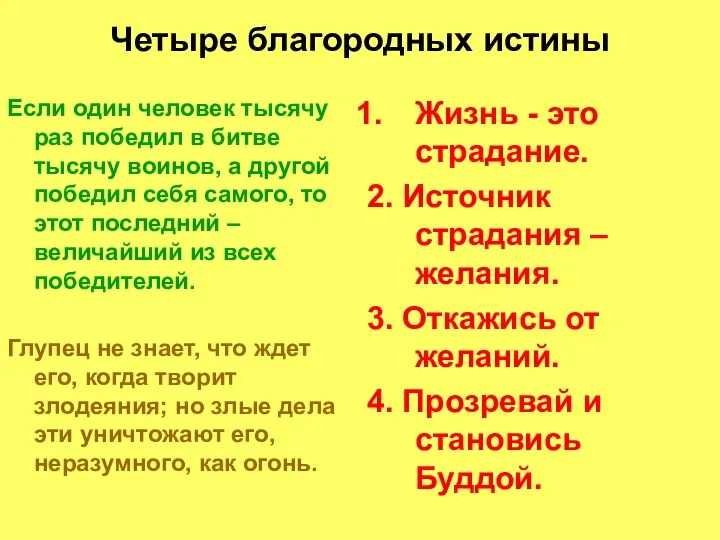 Четыре благородных истины

Если один человек тысячу раз победил в битве тысячу воинов, а другой победил себя самого, то этот последний – величайший из всех победителей.

Глупец не знает, что ждет его, когда творит злодеяния; но злые дела эти уничтожают его, неразумного, как огонь.

1. Жизнь - это страдание.
2. Источник страдания – желания.
3. Откажись от желаний.
4. Прозревай и становись Буддой.